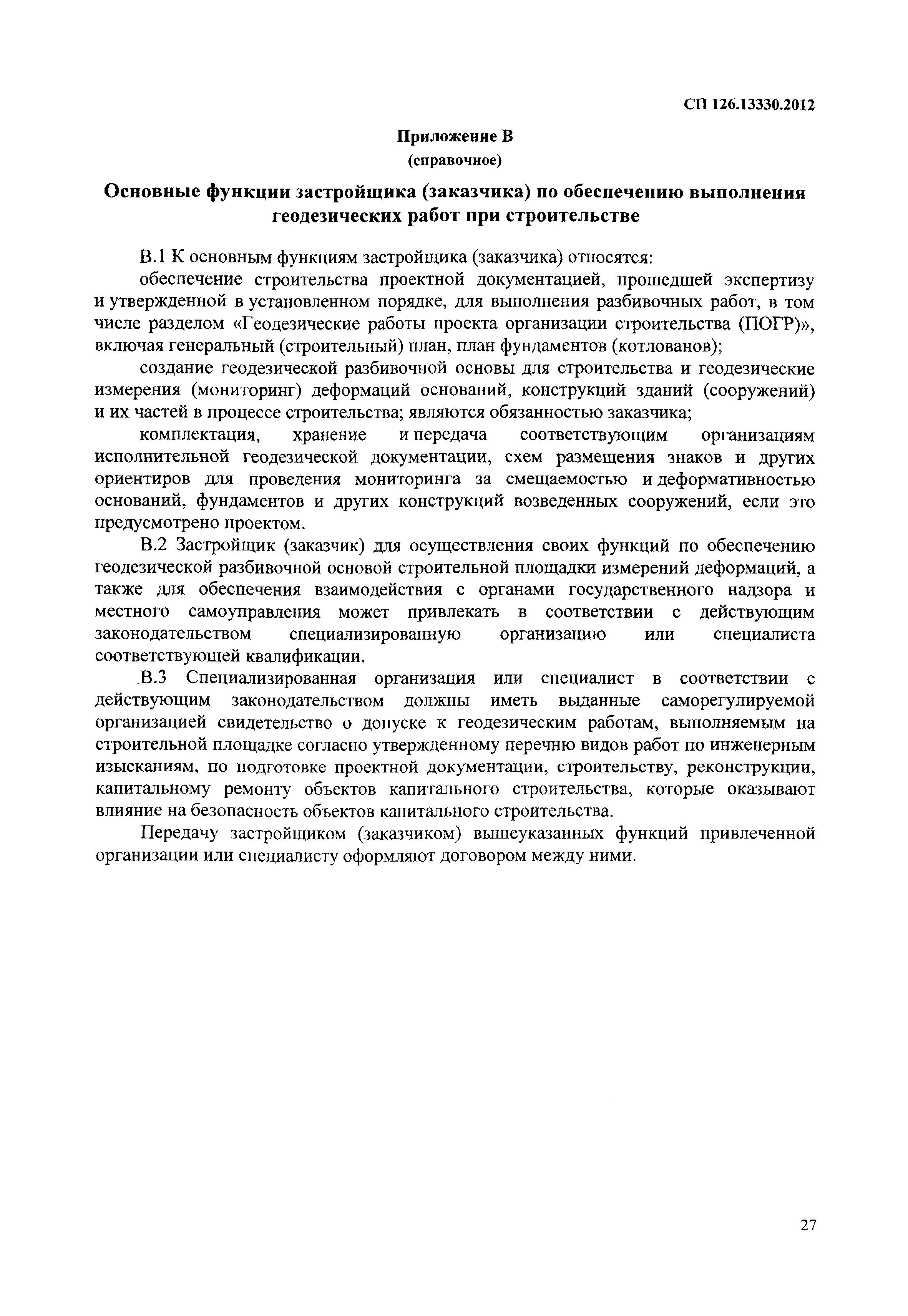 СП 126.13330.2012

Приложение В
(справочное)

Основные функции застройщика (заказчика) по обеспечению выполнения геодезических работ при строительстве

В.1 К основным функциям застройщика (заказчика) относятся:

обеспечение строительства проектной документацией, прошедшей экспертизу и утвержденной в установленном порядке, для выполнения разбивочных работ, в том числе разделом «Геодезические работы проекта организации строительства (ПОГР)», включая генеральный (строительный) план, план фундаментов (котлованов);

создание геодезической разбивочной основы для строительства и геодезические измерения (мониторинг) деформаций оснований, конструкций зданий (сооружений) и их частей в процессе строительства; являются обязанностью заказчика;

комплектация, хранение и передача соответствующим организациям исполнительной геодезической документации, схем размещения знаков и других ориентиров для проведения мониторинга за смещаемостью и деформативностью оснований, фундаментов и других конструкций возведенных сооружений, если это предусмотрено проектом.

В.2 Застройщик (заказчик) для осуществления своих функций по обеспечению геодезической разбивочной основой строительной площадки измерений деформаций, а также для обеспечения взаимодействия с органами государственного надзора и местного самоуправления может привлекать в соответствии с действующим законодательством специализированную организацию или специалиста соответствующей квалификации.

В.3 Специализированная организация или специалист в соответствии с действующим законодательством должны иметь выданные саморегулируемой организацией свидетельство о допуске к геодезическим работам, выполняемым на строительной площадке согласно утвержденному перечню видов работ по инженерным изысканиям, по подготовке проектной документации, строительству, реконструкции, капитальному ремонту объектов капитального строительства, которые оказывают влияние на безопасность объектов капитального строительства.

Передачу застройщиком (заказчиком) вышеуказанных функций привлеченной организации или специалисту оформляют договором между ними.

27